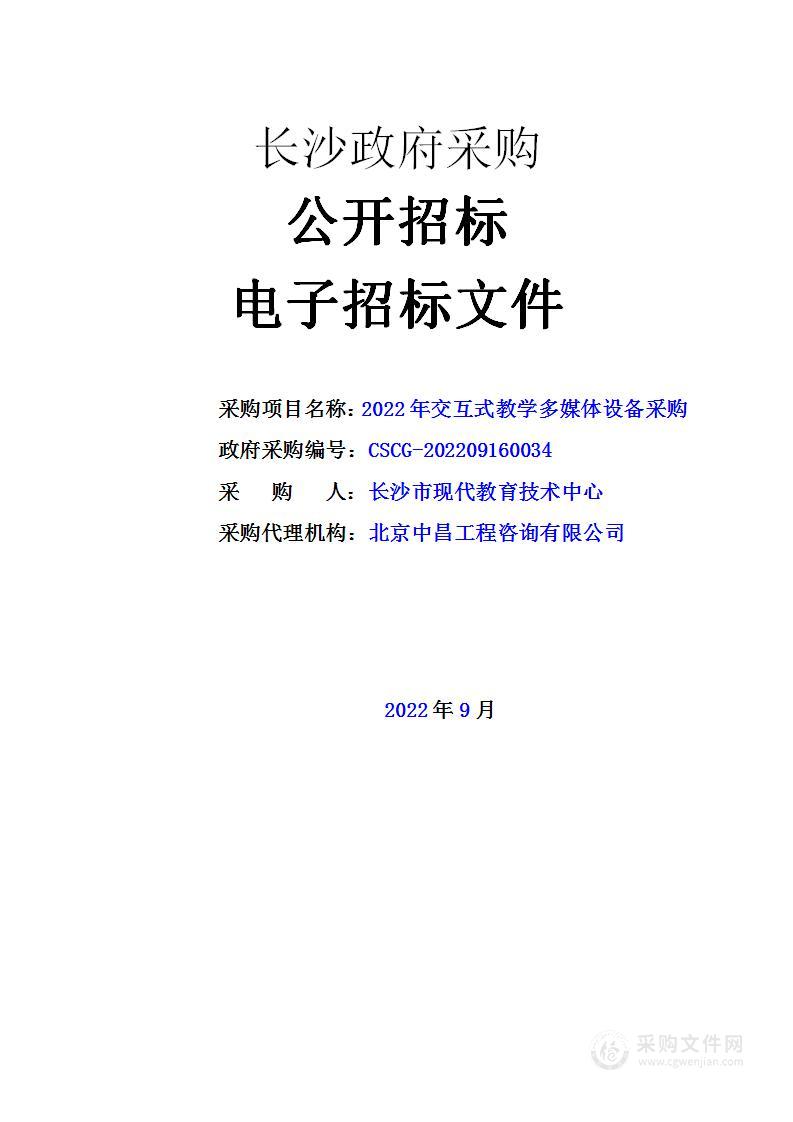 长沙政府采购
公开招标
电子招标文件

采购项目名称：2022年交互式教学多媒体设备采购
政府采购编号：CSCG-202209160034
采　购　人：长沙市现代教育技术中心
采购代理机构：北京中昌工程咨询有限公司

2022年9月

采购文件网
www.cgwenjian.com